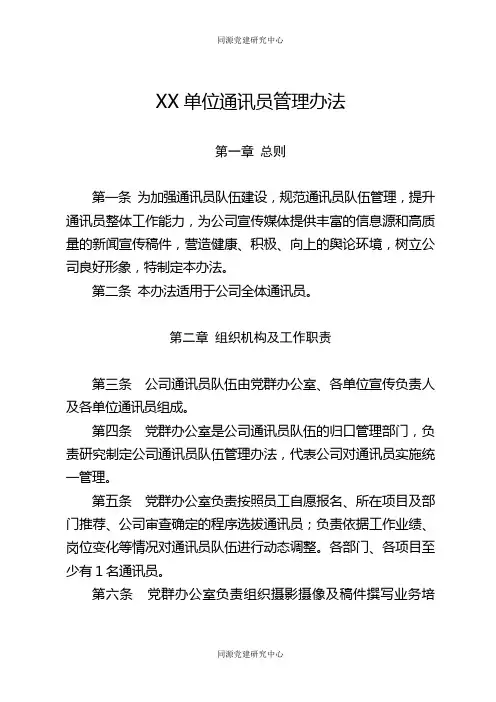 同源党建研究中心

XX 单位通讯员管理办法

第一章 总则

第一条 为加强通讯员队伍建设，规范通讯员队伍管理，提升通讯员整体工作能力，为公司宣传媒体提供丰富的信息源和高质量的新闻宣传稿件，营造健康、积极、向上的舆论环境，树立公司良好形象，特制定本办法。

第二条 本办法适用于公司全体通讯员。

第二章 组织机构及工作职责

第三条 公司通讯员队伍由党群办公室、各单位宣传负责人及各单位通讯员组成。

第四条 党群办公室是公司通讯员队伍的归口管理部门，负责研究制定公司通讯员队伍管理办法，代表公司对通讯员实施统一管理。

第五条 党群办公室负责按照员工自愿报名、所在项目及部门推荐、公司审查确定的程序选拔通讯员；负责依据工作业绩、岗位变化等情况对通讯员队伍进行动态调整。各部门、各项目至少有 1 名通讯员。

第六条 党群办公室负责组织摄影摄像及稿件撰写业务培

同源党建研究中心